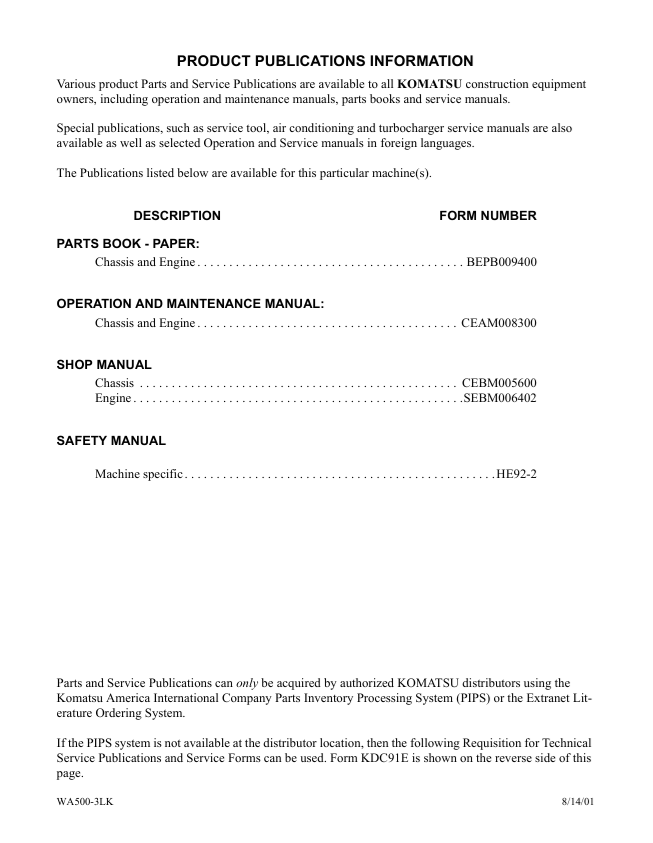 PRODUCT PUBLICATIONS INFORMATION

Various product Parts and Service Publications are available to all KOMATSU construction equipment owners, including operation and maintenance manuals, parts books and service manuals.

Special publications, such as service tool, air conditioning and turbocharger service manuals are also available as well as selected Operation and Service manuals in foreign languages.

The Publications listed below are available for this particular machine(s).

DESCRIPTION FORM NUMBER

PARTS BOOK - PAPER:
Chassis and Engine BEPB009400

OPERATION AND MAINTENANCE MANUAL:
Chassis and Engine CEAM008300

SHOP MANUAL
Chassis CEBM005600
Engine SEBM006402

SAFETY MANUAL

Machine specific HE92-2

Parts and Service Publications can only be acquired by authorized KOMATSU distributors using the Komatsu America International Company Parts Inventory Processing System (PIPS) or the Extranet Literature Ordering System.

If the PIPS system is not available at the distributor location, then the following Requisition for Technical Service Publications and Service Forms can be used. Form KDC91E is shown on the reverse side of this page.

WA500-3LK 8/14/01